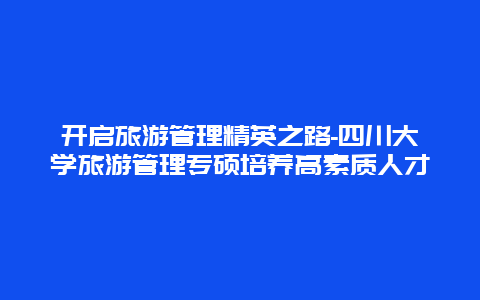 开启旅游管理精英之路-四川大学旅游管理专硕培养高素质人才